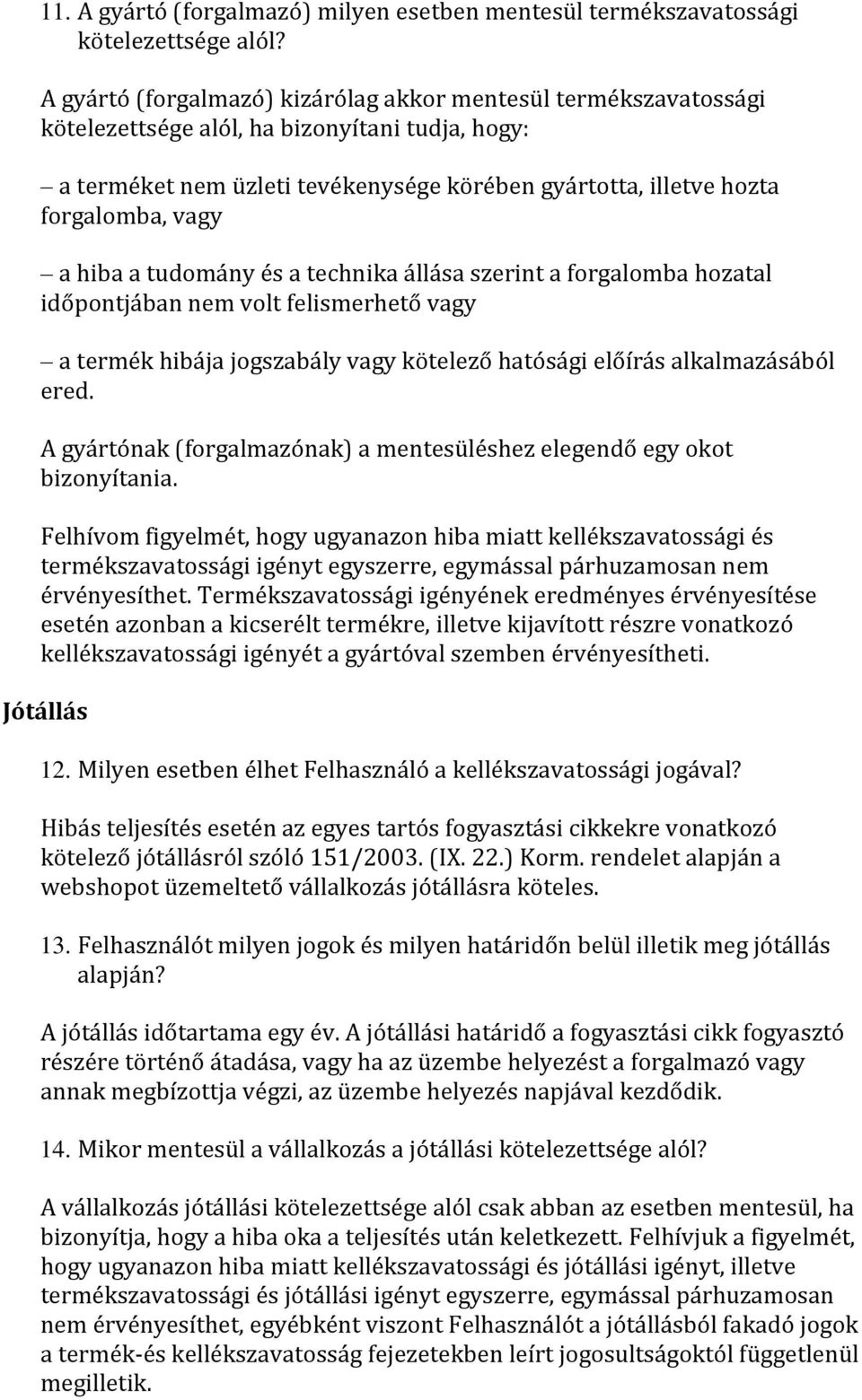 11. A gyártó (forgalmazó) milyen esetben mentesül termékszavatossági kötelezettsége alól?

A gyártó (forgalmazó) kizárólag akkor mentesül termékszavatossági kötelezettsége alól, ha bizonyítani tudja, hogy:

– a terméket nem üzleti tevékenysége körében gyártotta, illetve hozta forgalomba, vagy

– a hiba a tudomány és a technika állása szerint a forgalomba hozatal időpontjában nem volt felismerhető vagy

– a termék hibája jogszabály vagy kötelező hatósági előírás alkalmazásából ered.

A gyártónak (forgalmazónak) a mentesüléshez elegendő egy okot bizonyítania.

Felhívom figyelmét, hogy ugyanazon hiba miatt kellékszavatossági és termékszavatossági igényt egyszerre, egymással párhuzamosan nem érvényesíthet. Termékszavatossági igényének eredményes érvényesítése esetén azonban a kicserélt termékre, illetve kijavított részre vonatkozó kellékszavatossági igényét a gyártóval szemben érvényesítheti.

Jótállás

12. Milyen esetben élhet Felhasználó a kellékszavatossági jogával?

Hibás teljesítés esetén az egyes tartós fogyasztási cikkekre vonatkozó kötelező jótállásról szóló 151/2003. (IX. 22.) Korm. rendelet alapján a webshopot üzemeltető vállalkozás jótállásra köteles.

13. Felhasználót milyen jogok és milyen határidőn belül illetik meg jótállás alapján?

A jótállás időtartama egy év. A jótállási határidő a fogyasztási cikk fogyasztó részére történő átadása, vagy ha az üzembe helyezést a forgalmazó vagy annak megbízottja végzi, az üzembe helyezés napjával kezdődik.

14. Mikor mentesül a vállalkozás a jótállási kötelezettsége alól?

A vállalkozás jótállási kötelezettsége alól csak abban az esetben mentesül, ha bizonyítja, hogy a hiba oka a teljesítés után keletkezett. Felhívjuk a figyelmét, hogy ugyanazon hiba miatt kellékszavatossági és jótállási igényt, illetve termékszavatossági és jótállási igényt egyszerre, egymással párhuzamosan nem érvényesíthet, egyébként viszont Felhasználót a jótállásból fakadó jogok a termék-és kellékszavatosság fejezetekben leírt jogosultságoktól függetlenül megilletik.